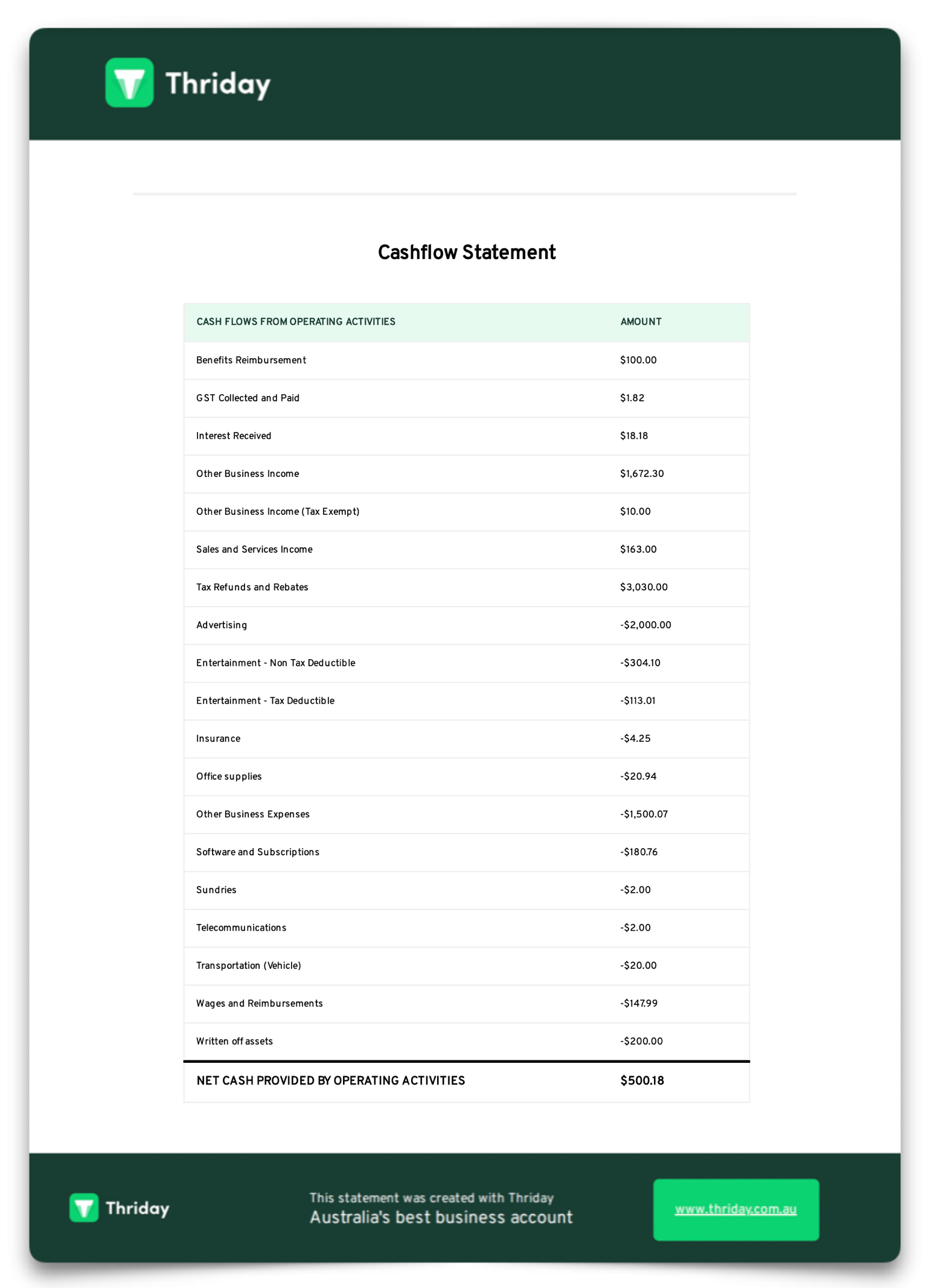 Thriday

Cashflow Statement

| CASH FLOWS FROM OPERATING ACTIVITIES | AMOUNT |
|---|---|
| Benefits Reimbursement | \$100.00 |
| GST Collected and Paid | \$1.82 |
| Interest Received | \$18.18 |
| Other Business Income | \$1,672.30 |
| Other Business Income (Tax Exempt) | \$10.00 |
| Sales and Services Income | \$163.00 |
| Tax Refunds and Rebates | \$3,030.00 |
| Advertising | -\$2,000.00 |
| Entertainment - Non Tax Deductible | -\$304.10 |
| Entertainment - Tax Deductible | -\$113.01 |
| Insurance | -\$4.25 |
| Office supplies | -\$20.94 |
| Other Business Expenses | -\$1,500.07 |
| Software and Subscriptions | -\$180.76 |
| Sundries | -\$2.00 |
| Telecommunications | -\$2.00 |
| Transportation (Vehicle) | -\$20.00 |
| Wages and Reimbursements | -\$147.99 |
| Written off assets | -\$200.00 |
| NET CASH PROVIDED BY OPERATING ACTIVITIES | \$500.18 |

Thriday

This statement was created with Thriday
Australia's best business account

www.thriday.com.au